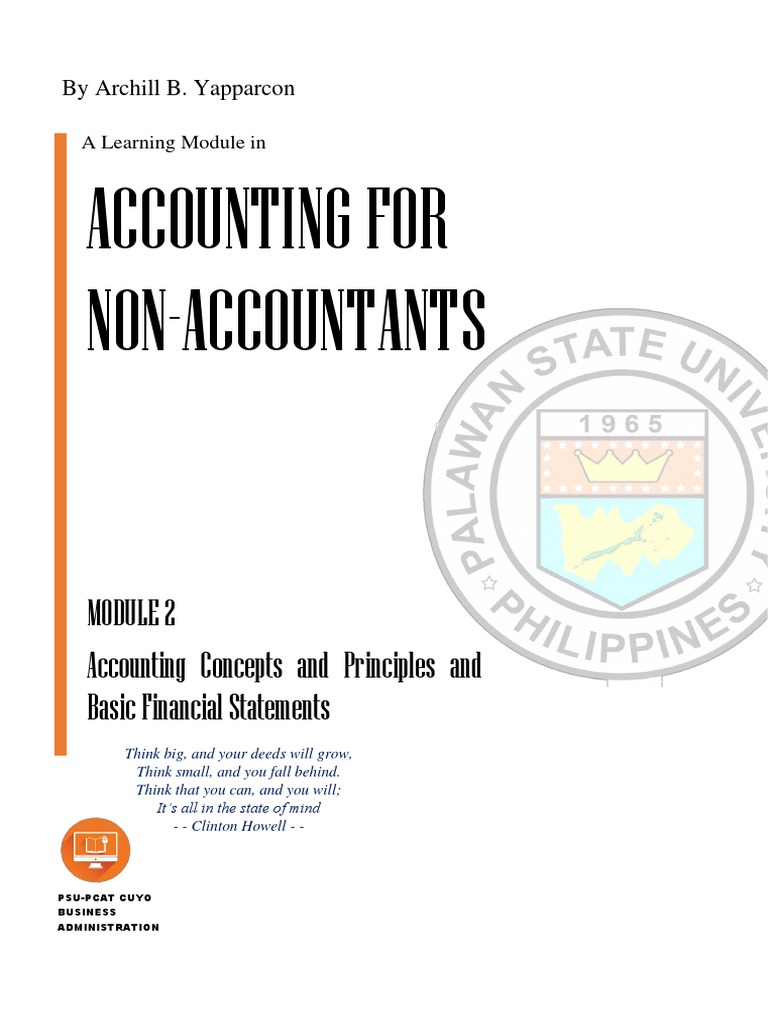 By Archill B. Yapparcon

A Learning Module in

ACCOUNTING FOR NON-ACCOUNTANTS

PALAWAN STATE UNIVERSITY
1965
PHILIPPINES

MODULE 2

Accounting Concepts and Principles and Basic Financial Statements

Think big, and your deeds will grow,
Think small, and you fall behind.
Think that you can, and you will;
It's all in the state of mind
- - Clinton Howell - -

PSU-PCAT CUYO
BUSINESS
ADMINISTRATION